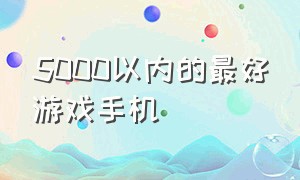 5000以内的最好游戏手机